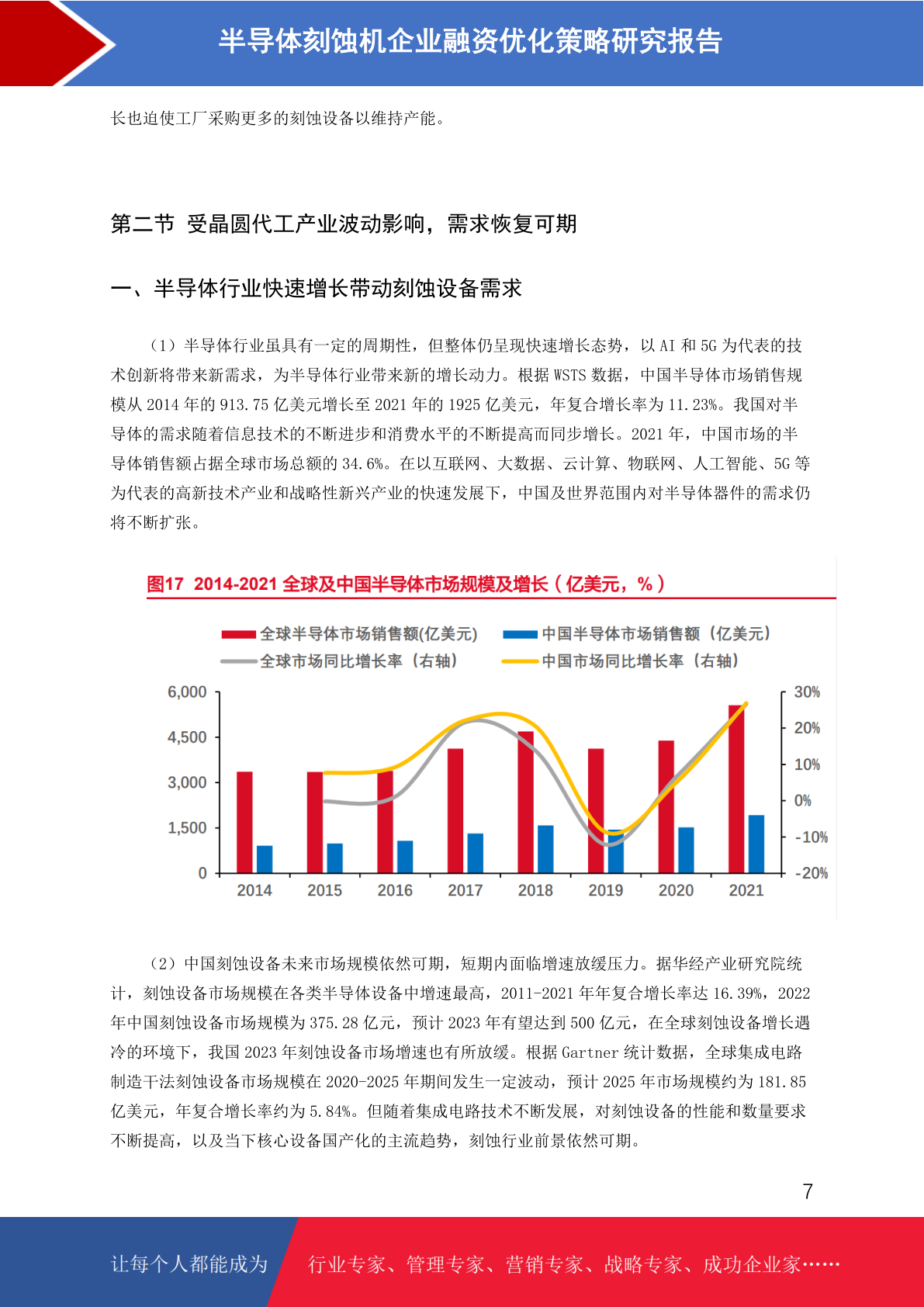 半导体刻蚀机企业融资优化策略研究报告

长也迫使工厂采购更多的刻蚀设备以维持产能。

第二节 受晶圆代工产业波动影响，需求恢复可期

一、半导体行业快速增长带动刻蚀设备需求

（1）半导体行业虽具有一定的周期性，但整体仍呈现快速增长态势，以 AI 和 5G 为代表的技术创新将带来新需求，为半导体行业带来新的增长动力。根据 WSTS 数据，中国半导体市场销售规模从 2014 年的 913.75 亿美元增长至 2021 年的 1925 亿美元，年复合增长率为 11.23%。我国对半导体的需求随着信息技术的不断进步和消费水平的不断提高而同步增长。2021 年，中国市场的半导体销售额占据全球市场总额的 34.6%。在以互联网、大数据、云计算、物联网、人工智能、5G 等为代表的高新技术产业和战略性新兴产业的快速发展下，中国及世界范围内对半导体器件的需求仍将不断扩张。

图17 2014-2021 全球及中国半导体市场规模及增长（亿美元，%）

全球半导体市场销售额(亿美元)
中国半导体市场销售额（亿美元）
全球市场同比增长率（右轴）
中国市场同比增长率（右轴）

6,000
4,500
3,000
1,500
0

30%
20%
10%
0%
-10%
-20%

2014 2015 2016 2017 2018 2019 2020 2021

（2）中国刻蚀设备未来市场规模依然可期，短期内面临增速放缓压力。据华经产业研究院统计，刻蚀设备市场规模在各类半导体设备中增速最高，2011-2021 年年复合增长率达 16.39%，2022 年中国刻蚀设备市场规模为 375.28 亿元，预计 2023 年有望达到 500 亿元，在全球刻蚀设备增长遇冷的环境下，我国 2023 年刻蚀设备市场增速也有所放缓。根据 Gartner 统计数据，全球集成电路制造干法刻蚀设备市场规模在 2020-2025 年期间发生一定波动，预计 2025 年市场规模约为 181.85 亿美元，年复合增长率约为 5.84%。但随着集成电路技术不断发展，对刻蚀设备的性能和数量要求不断提高，以及当下核心设备国产化的主流趋势，刻蚀行业前景依然可期。

7

让每个人都能成为 行业专家、管理专家、营销专家、战略专家、成功企业家……